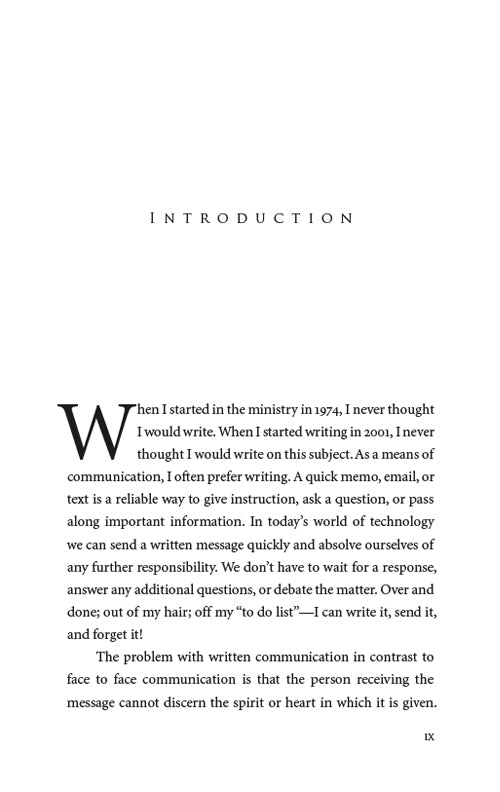 INTRODUCTION

When I started in the ministry in 1974, I never thought I would write. When I started writing in 2001, I never thought I would write on this subject. As a means of communication, I often prefer writing. A quick memo, email, or text is a reliable way to give instruction, ask a question, or pass along important information. In today's world of technology we can send a written message quickly and absolve ourselves of any further responsibility. We don't have to wait for a response, answer any additional questions, or debate the matter. Over and done; out of my hair; off my "to do list"—I can write it, send it, and forget it!

The problem with written communication in contrast to face to face communication is that the person receiving the message cannot discern the spirit or heart in which it is given.

IX